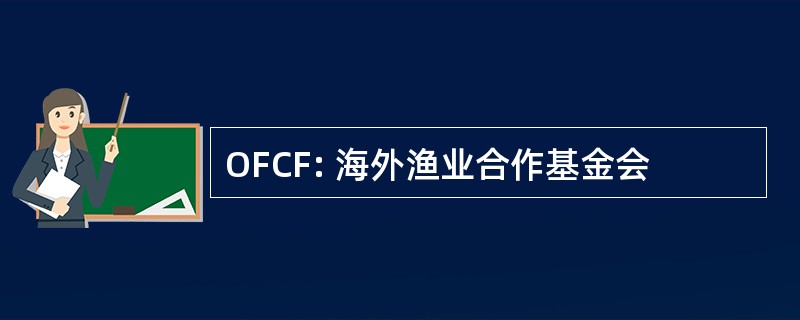 OFCF: 海外渔业合作基金会